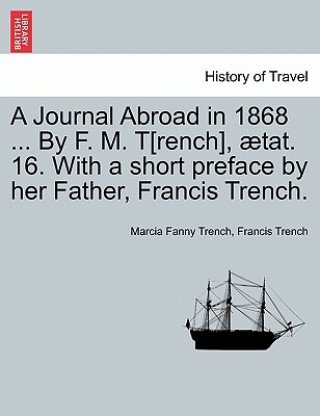 BRITISH LIBRARY

History of Travel

A Journal Abroad in 1868 ... By F. M. T[rench], ætat. 16. With a short preface by her Father, Francis Trench.

Marcia Fanny Trench, Francis Trench